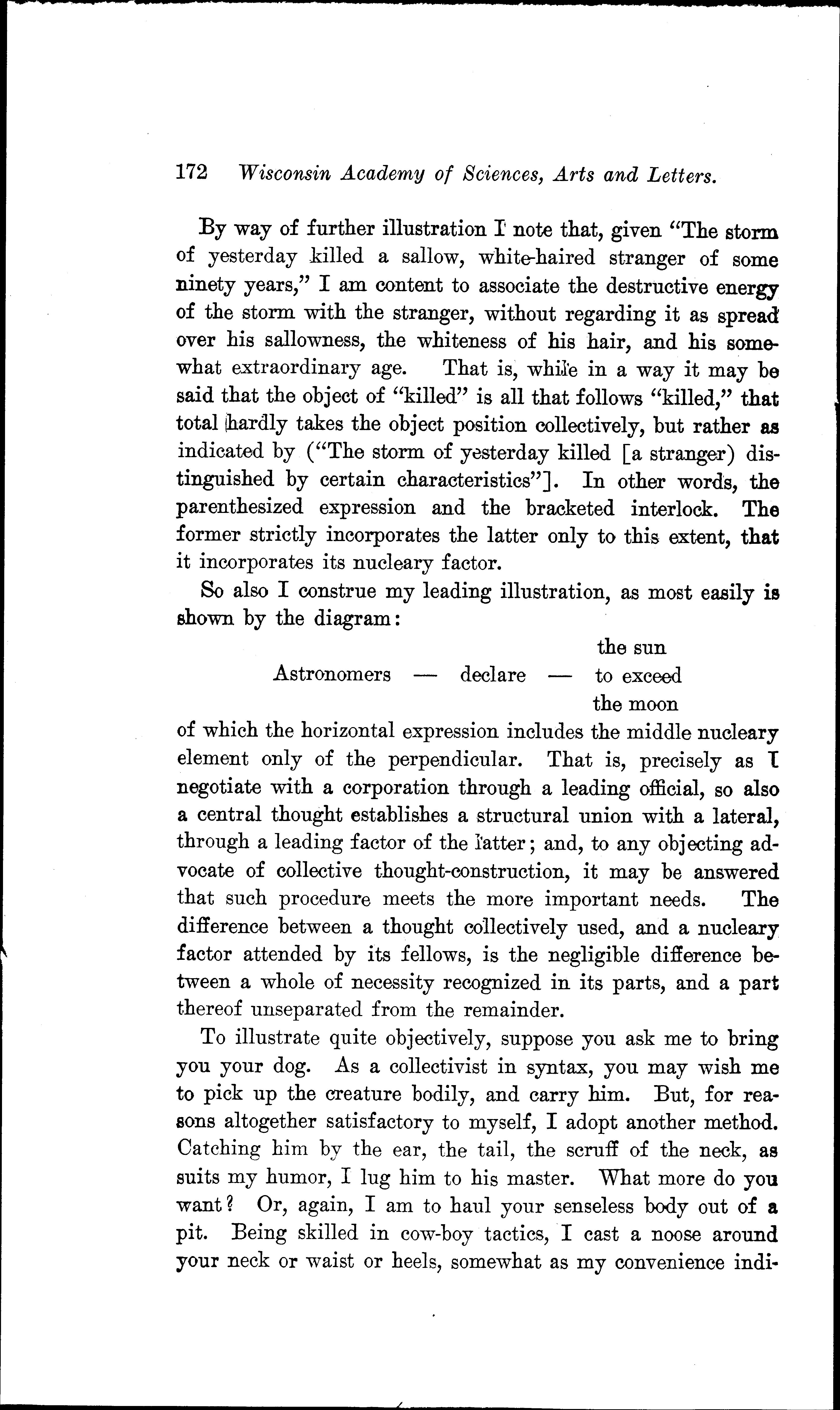 172 Wisconsin Academy of Sciences, Arts and Letters.

By way of further illustration I note that, given "The storm of yesterday killed a sallow, white-haired stranger of some ninety years," I am content to associate the destructive energy of the storm with the stranger, without regarding it as spread over his sallowness, the whiteness of his hair, and his somewhat extraordinary age. That is, while in a way it may be said that the object of "killed" is all that follows "killed," that total hardly takes the object position collectively, but rather as indicated by ("The storm of yesterday killed [a stranger) distinguished by certain characteristics"]. In other words, the parenthesized expression and the bracketed interlock. The former strictly incorporates the latter only to this extent, that it incorporates its nucleary factor.

So also I construe my leading illustration, as most easily is shown by the diagram:

the sun
Astronomers — declare — to exceed
the moon

of which the horizontal expression includes the middle nucleary element only of the perpendicular. That is, precisely as I negotiate with a corporation through a leading official, so also a central thought establishes a structural union with a lateral, through a leading factor of the latter; and, to any objecting advocate of collective thought-construction, it may be answered that such procedure meets the more important needs. The difference between a thought collectively used, and a nucleary factor attended by its fellows, is the negligible difference between a whole of necessity recognized in its parts, and a part thereof unseparated from the remainder.

To illustrate quite objectively, suppose you ask me to bring you your dog. As a collectivist in syntax, you may wish me to pick up the creature bodily, and carry him. But, for reasons altogether satisfactory to myself, I adopt another method. Catching him by the ear, the tail, the scruff of the neck, as suits my humor, I lug him to his master. What more do you want? Or, again, I am to haul your senseless body out of a pit. Being skilled in cow-boy tactics, I cast a noose around your neck or waist or heels, somewhat as my convenience indi-